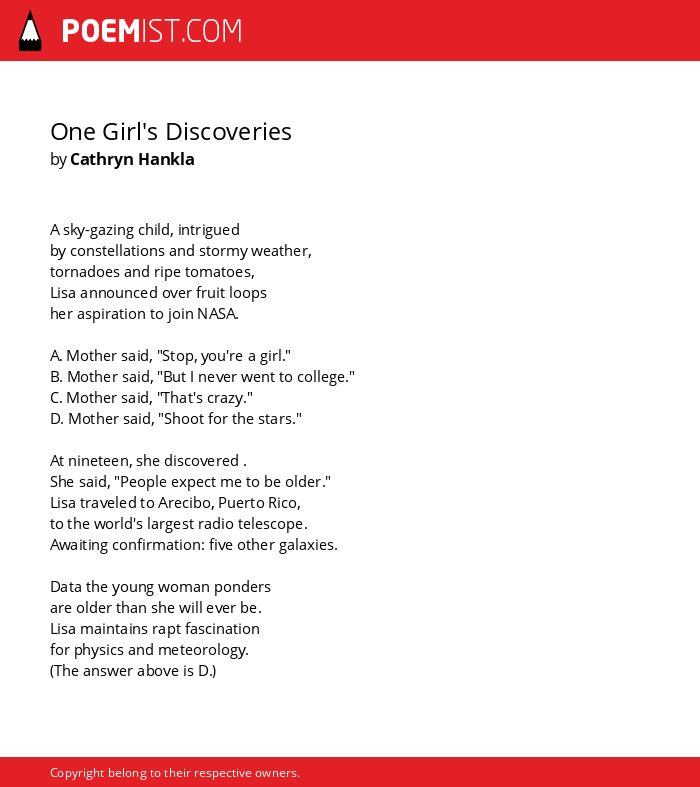 POEMIST.COM

One Girl's Discoveries
by Cathryn Hankla

A sky-gazing child, intrigued
by constellations and stormy weather,
tornadoes and ripe tomatoes,
Lisa announced over fruit loops
her aspiration to join NASA.

A. Mother said, "Stop, you're a girl."
B. Mother said, "But I never went to college."
C. Mother said, "That's crazy."
D. Mother said, "Shoot for the stars."

At nineteen, she discovered .
She said, "People expect me to be older."
Lisa traveled to Arecibo, Puerto Rico,
to the world's largest radio telescope.
Awaiting confirmation: five other galaxies.

Data the young woman ponders
are older than she will ever be.
Lisa maintains rapt fascination
for physics and meteorology.
(The answer above is D.)

Copyright belong to their respective owners.